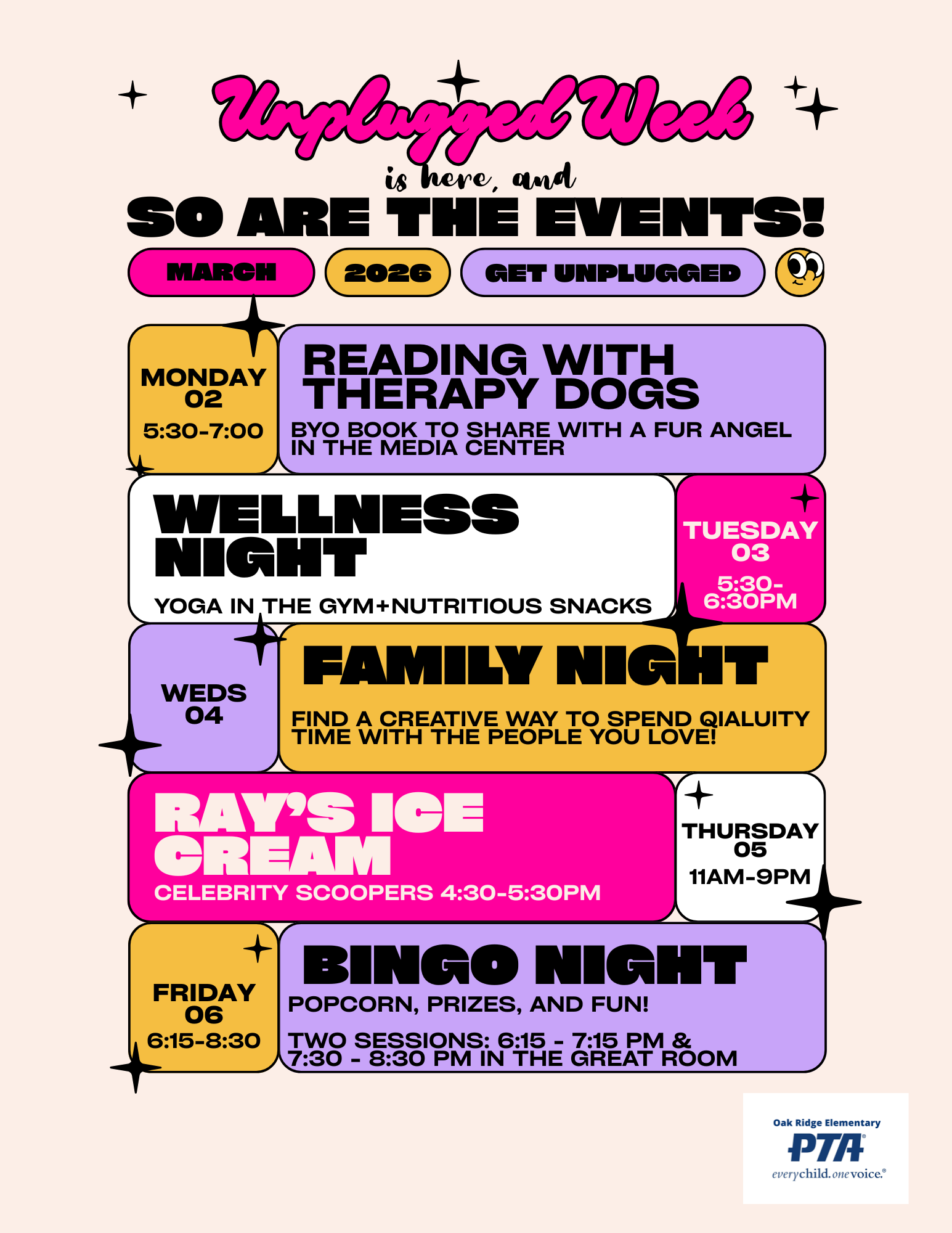 Unplugged Week

is here, and

SO ARE THE EVENTS!

MARCH

2026

GET UNPLUGGED

MONDAY
02
5:30-7:00

READING WITH THERAPY DOGS

BYO BOOK TO SHARE WITH A FUR ANGEL IN THE MEDIA CENTER

WELLNESS NIGHT

YOGA IN THE GYM+NUTRITIOUS SNACKS

TUESDAY
03
5:30-6:30PM

WEDS
04

FAMILY NIGHT

FIND A CREATIVE WAY TO SPEND QIALUITY TIME WITH THE PEOPLE YOU LOVE!

RAY'S ICE CREAM

CELEBRITY SCOOPERS 4:30-5:30PM

THURSDAY
05
11AM-9PM

FRIDAY
06
6:15-8:30

BINGO NIGHT

POPCORN, PRIZES, AND FUN!

TWO SESSIONS: 6:15 - 7:15 PM & 7:30 - 8:30 PM IN THE GREAT ROOM

Oak Ridge Elementary
PTA®
everychild.onevoice.®